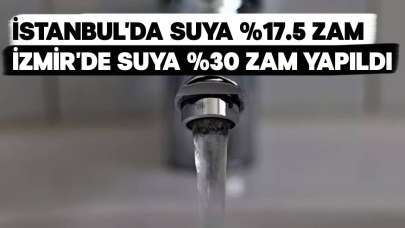 İSTANBUL'DA SUYA %17.5 ZAM
İZMİR'DE SUYA %30 ZAM YAPILDI